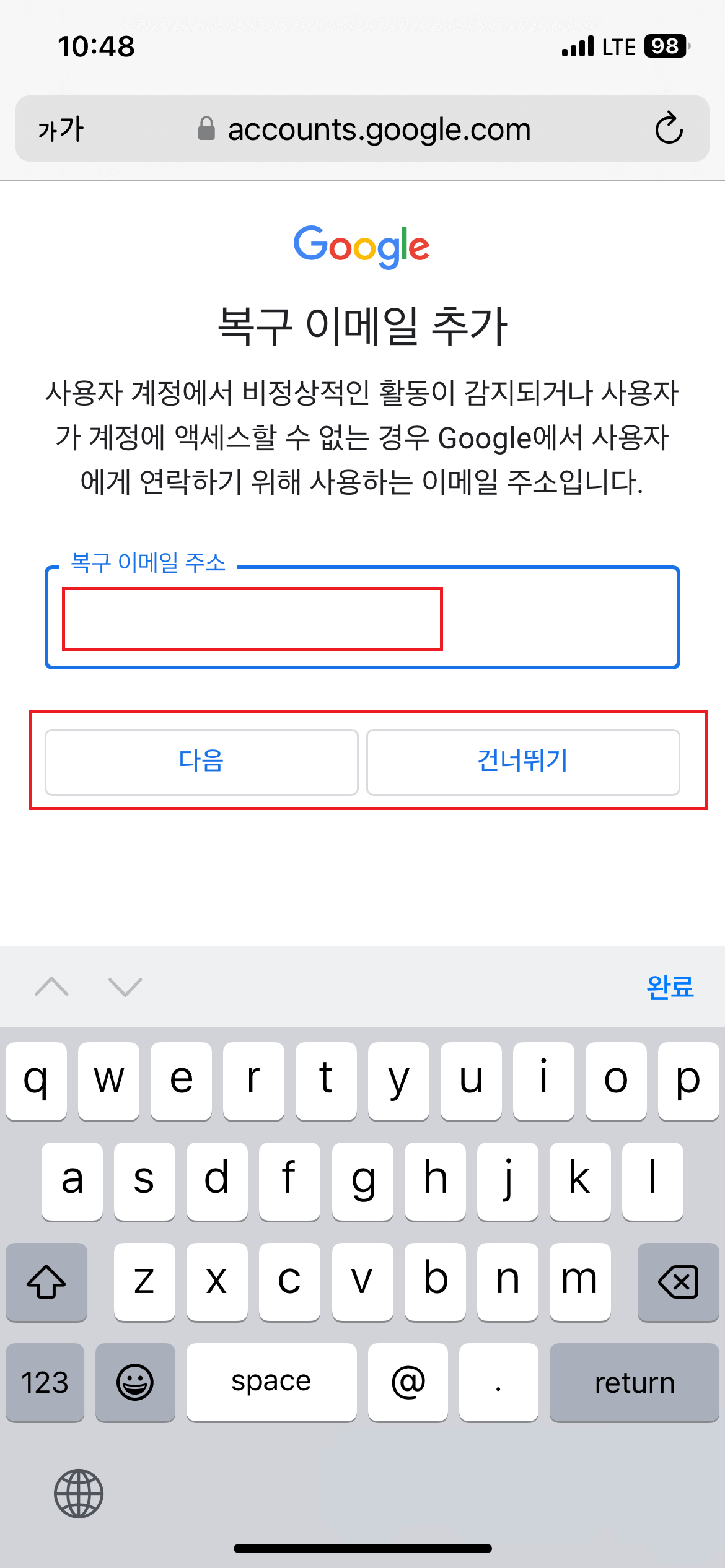 10:48

LTE 98

가가 accounts.google.com

Google

복구 이메일 추가

사용자 계정에서 비정상적인 활동이 감지되거나 사용자가 계정에 액세스할 수 없는 경우 Google에서 사용자에게 연락하기 위해 사용하는 이메일 주소입니다.

복구 이메일 주소

다음

건너뛰기

완료

q w e r t y u i o p
a s d f g h j k l
z x c v b n m
123 space @ . return